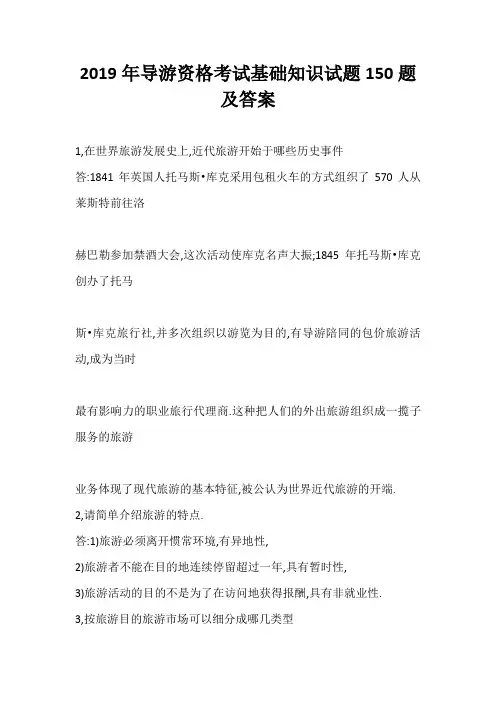 2019 年导游资格考试基础知识试题 150 题及答案

1,在世界旅游发展史上,近代旅游开始于哪些历史事件

答:1841 年英国人托马斯•库克采用包租火车的方式组织了 570 人从莱斯特前往洛

赫巴勒参加禁酒大会,这次活动使库克名声大振;1845 年托马斯•库克创办了托马

斯•库克旅行社,并多次组织以游览为目的,有导游陪同的包价旅游活动,成为当时

最有影响力的职业旅行代理商.这种把人们的外出旅游组织成一揽子服务的旅游

业务体现了现代旅游的基本特征,被公认为世界近代旅游的开端.

2,请简单介绍旅游的特点.

答:1)旅游必须离开惯常环境,有异地性,

2)旅游者不能在目的地连续停留超过一年,具有暂时性,

3)旅游活动的目的不是为了在访问地获得报酬,具有非就业性.

3,按旅游目的旅游市场可以细分成哪几类型